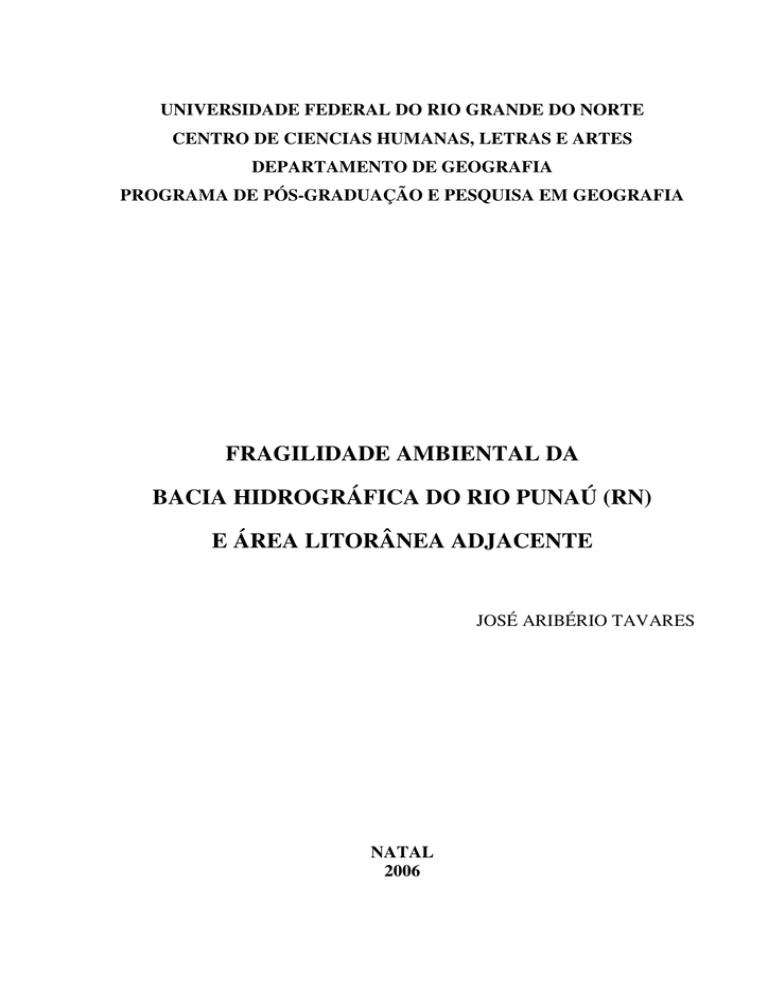 UNIVERSIDADE FEDERAL DO RIO GRANDE DO NORTE
CENTRO DE CIENCIAS HUMANAS, LETRAS E ARTES
DEPARTAMENTO DE GEOGRAFIA
PROGRAMA DE PÓS-GRADUAÇÃO E PESQUISA EM GEOGRAFIA

FRAGILIDADE AMBIENTAL DA
BACIA HIDROGRÁFICA DO RIO PUNAÚ (RN)
E ÁREA LITORÂNEA ADJACENTE

JOSÉ ARIBÉRIO TAVARES

NATAL
2006